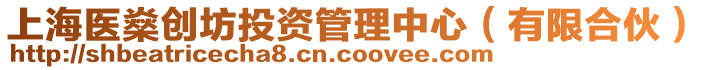 上海医燊创坊投资管理中心（有限合伙）
http://shbeatricecha8.cn.coovee.com